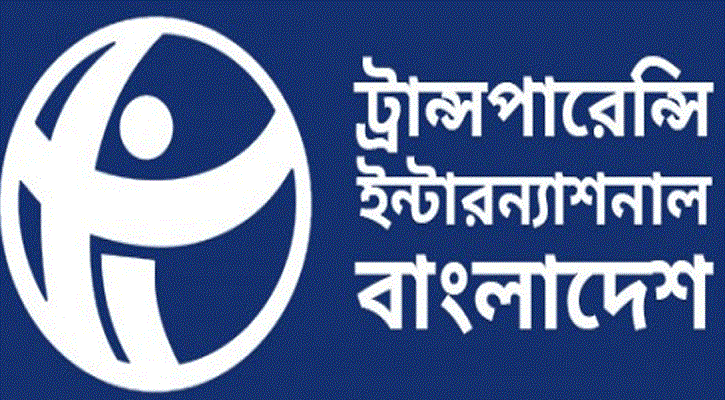 ট্রান্সপারেন্সি
ইন্টারন্যাশনাল
বাংলাদেশ